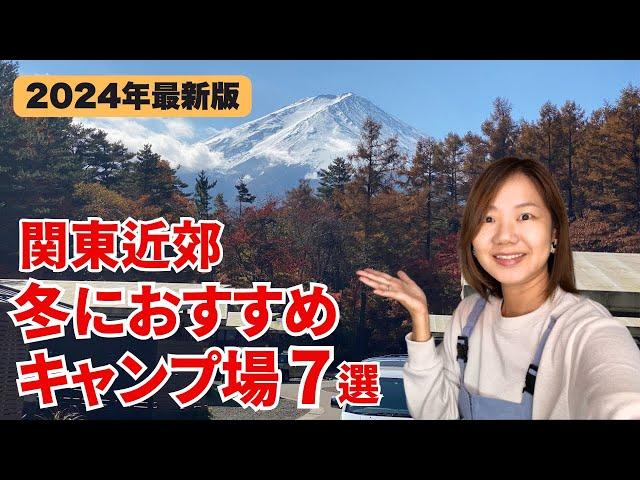 2024年最新版

関東近郊
冬におすすめ
キャンプ場７選